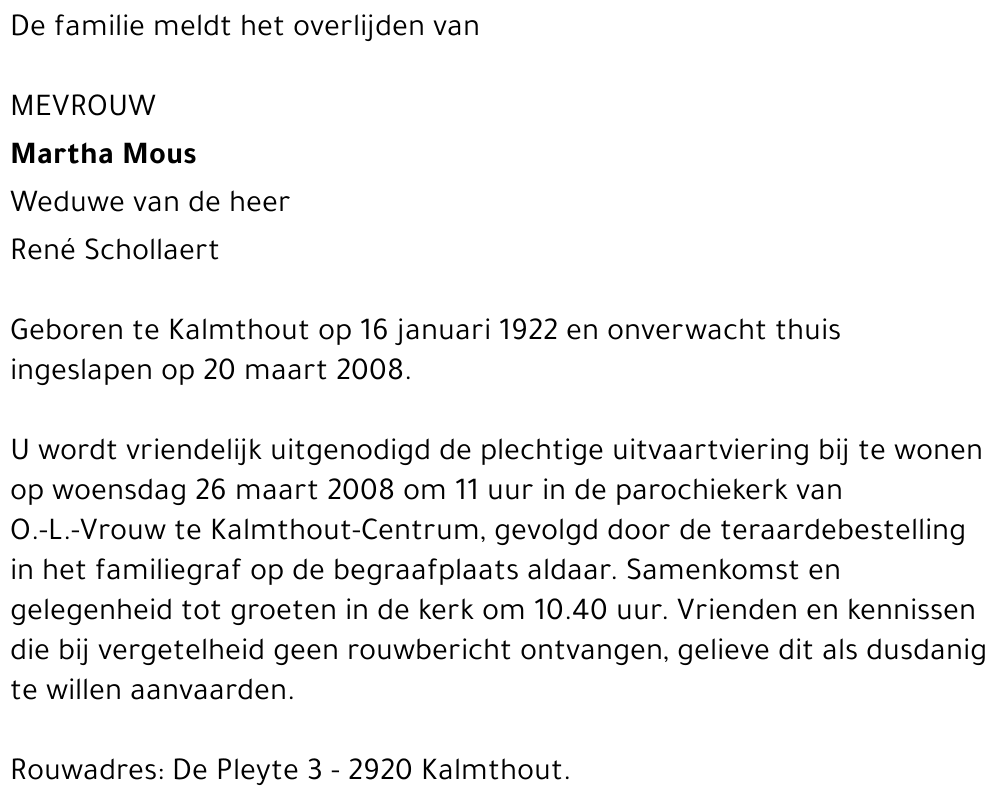 De familie meldt het overlijden van

MEVROUW
Martha Mous
Weduwe van de heer
René Schollaert

Geboren te Kalmthout op 16 januari 1922 en onverwacht thuis ingeslapen op 20 maart 2008.

U wordt vriendelijk uitgenodigd de plechtige uitvaartviering bij te wonen op woensdag 26 maart 2008 om 11 uur in de parochiekerk van O.-L.-Vrouw te Kalmthout-Centrum, gevolgd door de teraardebestelling in het familiegraf op de begraafplaats aldaar. Samenkomst en gelegenheid tot groeten in de kerk om 10.40 uur. Vrienden en kennissen die bij vergetelheid geen rouwbericht ontvangen, gelieve dit als dusdanig te willen aanvaarden.

Rouwadres: De Pleyte 3 - 2920 Kalmthout.